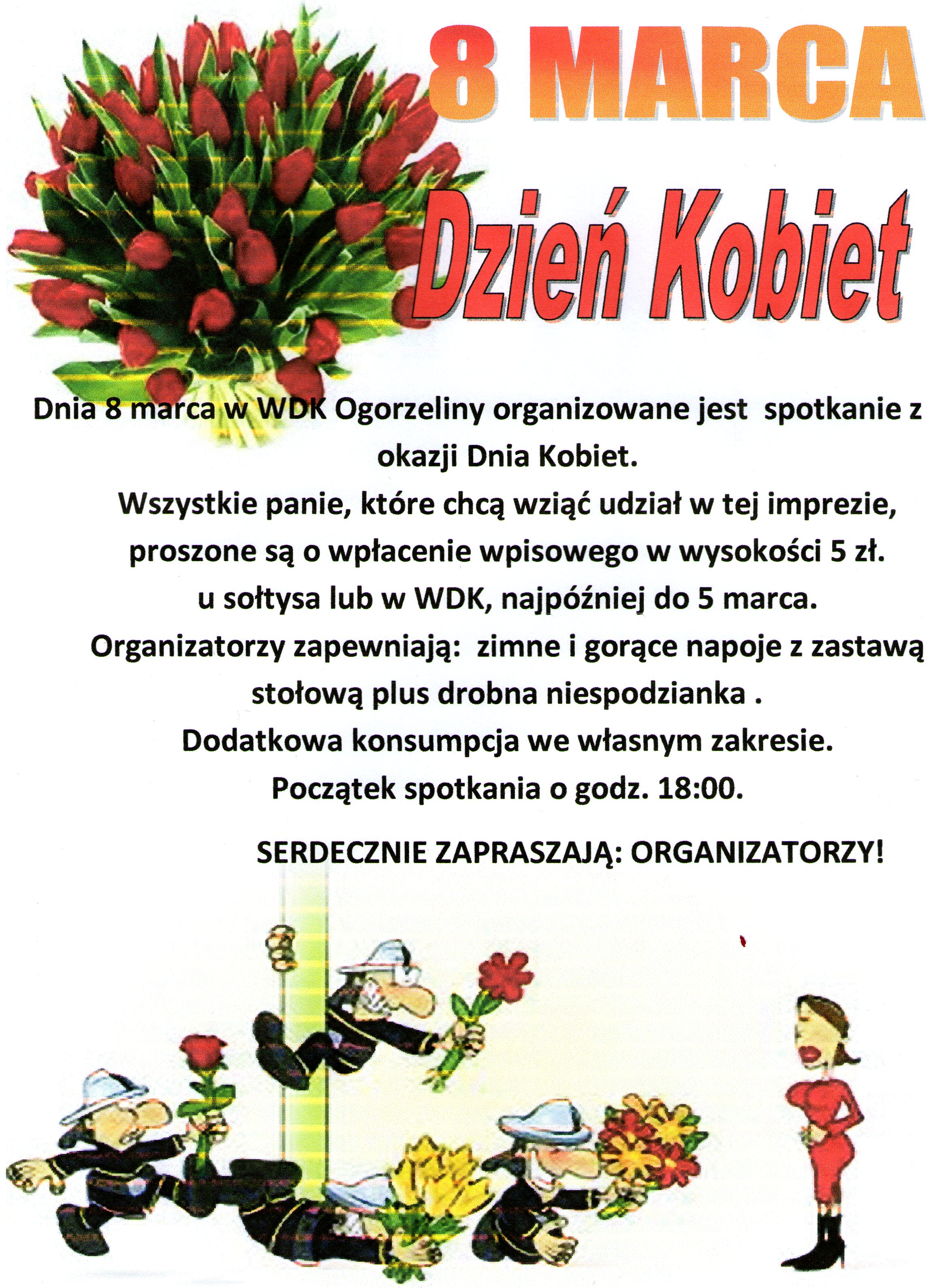 8 MARCA

Dzień Kobiet

Dnia 8 marca w WDK Ogorzeliny organizowane jest spotkanie z okazji Dnia Kobiet.

Wszystkie panie, które chcą wziąć udział w tej imprezie, proszone są o wpłacenie wpisowego w wysokości 5 zł. u sołtysa lub w WDK, najpóźniej do 5 marca.

Organizatorzy zapewniają: zimne i gorące napoje z zastawą stołową plus drobna niespodzianka .

Dodatkowa konsumpcja we własnym zakresie.

Początek spotkania o godz. 18:00.

SERDECZNIE ZAPRASZAJĄ: ORGANIZATORZY!